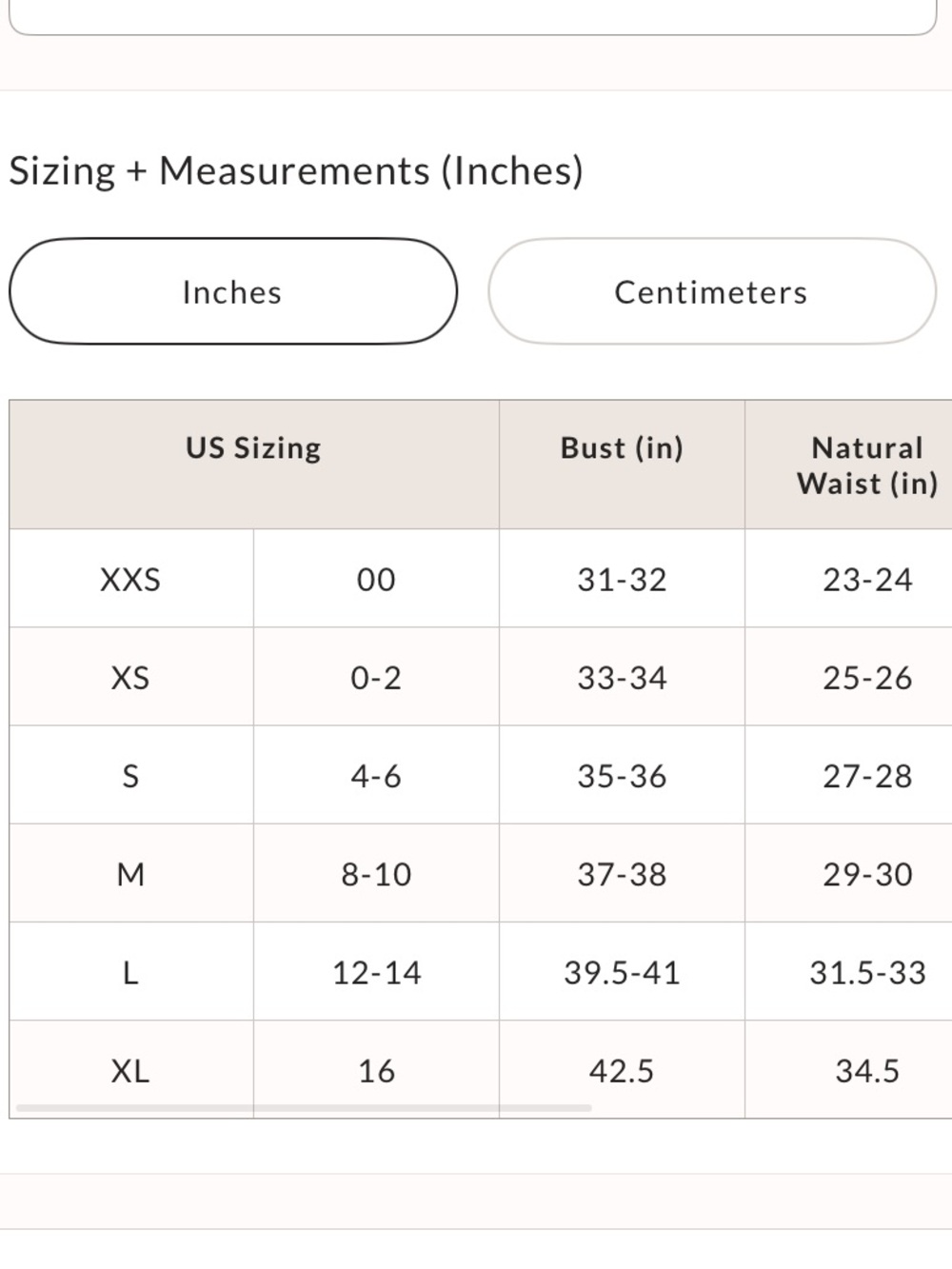 Sizing + Measurements (Inches)

Inches

Centimeters

| US Sizing | | Bust (in) | Natural Waist (in) |
|---|---|---|---|
| XXS | 00 | 31-32 | 23-24 |
| XS | 0-2 | 33-34 | 25-26 |
| S | 4-6 | 35-36 | 27-28 |
| M | 8-10 | 37-38 | 29-30 |
| L | 12-14 | 39.5-41 | 31.5-33 |
| XL | 16 | 42.5 | 34.5 |